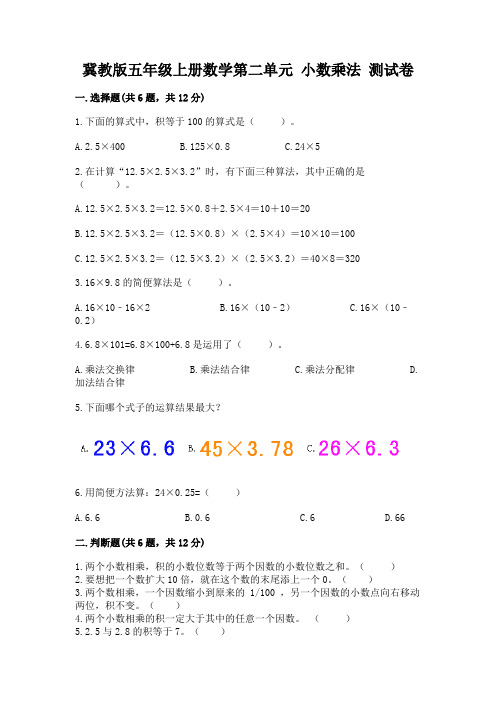 冀教版五年级上册数学第二单元 小数乘法 测试卷

一.选择题(共6题，共12分)

1.下面的算式中，积等于100的算式是（　　）。

A.2.5×400　　B.125×0.8　　C.24×5

2.在计算“12.5×2.5×3.2”时，有下面三种算法，其中正确的是（　　）。

A.12.5×2.5×3.2=12.5×0.8+2.5×4=10+10=20

B.12.5×2.5×3.2=（12.5×0.8）×（2.5×4）=10×10=100

C.12.5×2.5×3.2=（12.5×3.2）×（2.5×3.2）=40×8=320

3.16×9.8的简便算法是（　　）。

A.16×10－16×2　　B.16×（10－2）　　C.16×（10－0.2）

4.6.8×101=6.8×100+6.8是运用了（　　）。

A.乘法交换律　　B.乘法结合律　　C.乘法分配律　　D.加法结合律

5.下面哪个式子的运算结果最大？

A. 23×6.6　B. 45×3.78　C. 26×6.3

6.用简便方法算：24×0.25=（　　）

A.6.6　　B.0.6　　C.6　　D.66

二.判断题(共6题，共12分)

1.两个小数相乘，积的小数位数等于两个因数的小数位数之和。（　　）
2.要想把一个数扩大10倍，就在这个数的末尾添上一个0。（　　）
3.两个数相乘，一个因数缩小到原来的 1/100 ，另一个因数的小数点向右移动两位，积不变。（　　）
4.两个小数相乘的积一定大于其中的任意一个因数。（　　）
5.2.5与2.8的积等于7。（　　）